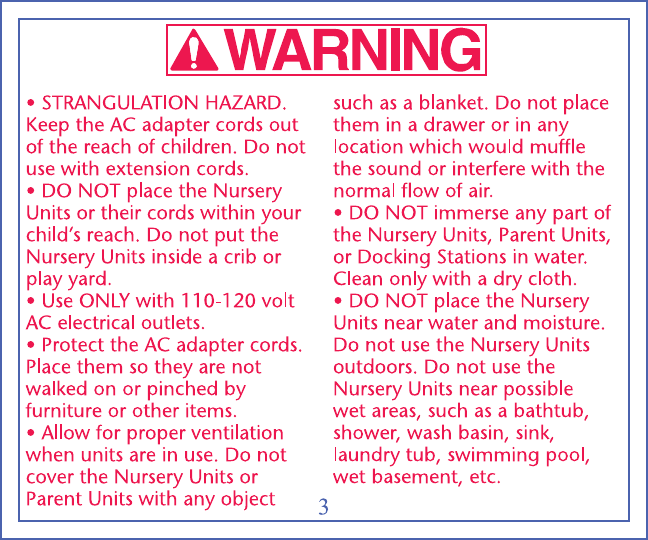 WARNING

• STRANGULATION HAZARD. Keep the AC adapter cords out of the reach of children. Do not use with extension cords.
• DO NOT place the Nursery Units or their cords within your child's reach. Do not put the Nursery Units inside a crib or play yard.
• Use ONLY with 110-120 volt AC electrical outlets.
• Protect the AC adapter cords. Place them so they are not walked on or pinched by furniture or other items.
• Allow for proper ventilation when units are in use. Do not cover the Nursery Units or Parent Units with any object such as a blanket. Do not place them in a drawer or in any location which would muffle the sound or interfere with the normal flow of air.
• DO NOT immerse any part of the Nursery Units, Parent Units, or Docking Stations in water. Clean only with a dry cloth.
• DO NOT place the Nursery Units near water and moisture. Do not use the Nursery Units outdoors. Do not use the Nursery Units near possible wet areas, such as a bathtub, shower, wash basin, sink, laundry tub, swimming pool, wet basement, etc.

3